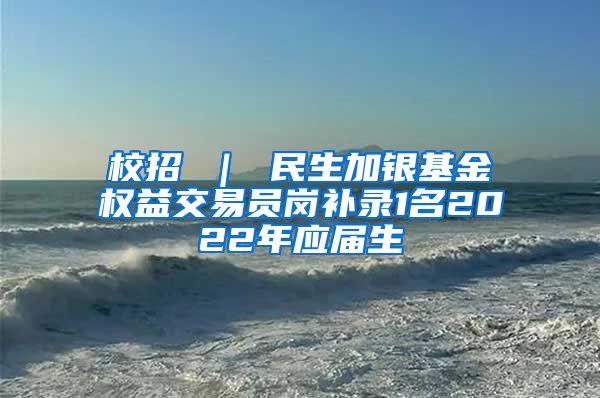 校招 ｜ 民生加银基金权益交易员岗补录1名2022年应届生